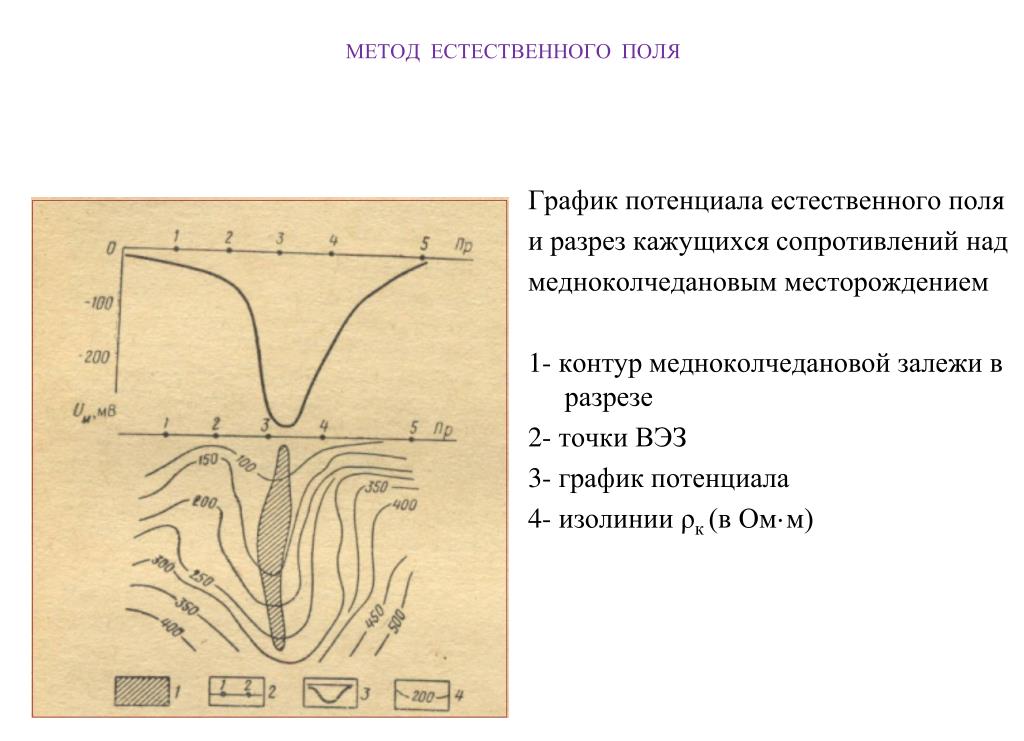 МЕТОД ЕСТЕСТВЕННОГО ПОЛЯ

0
1
2
3
4
5
Пр
-100
-200
$U_м$, мВ
1
2
3
4
5
Пр
150
100
200
350
400
300
250
350
400
450
500
1
1 2
2
3
200
4

График потенциала естественного поля и разрез кажущихся сопротивлений над медноколчедановым месторождением

1- контур медноколчедановой залежи в разрезе
2- точки ВЭЗ
3- график потенциала
4- изолинии $\rho_к$ (в Ом·м)